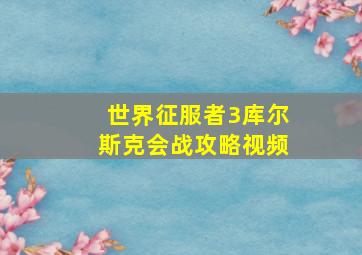 世界征服者3库尔斯克会战攻略视频